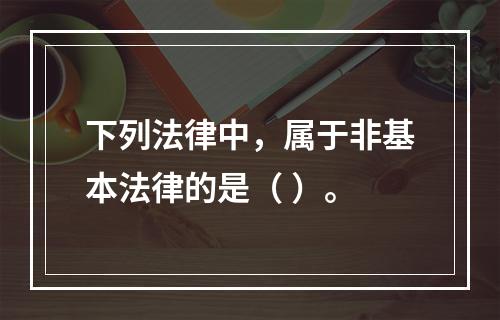 下列法律中，属于非基本法律的是（）。